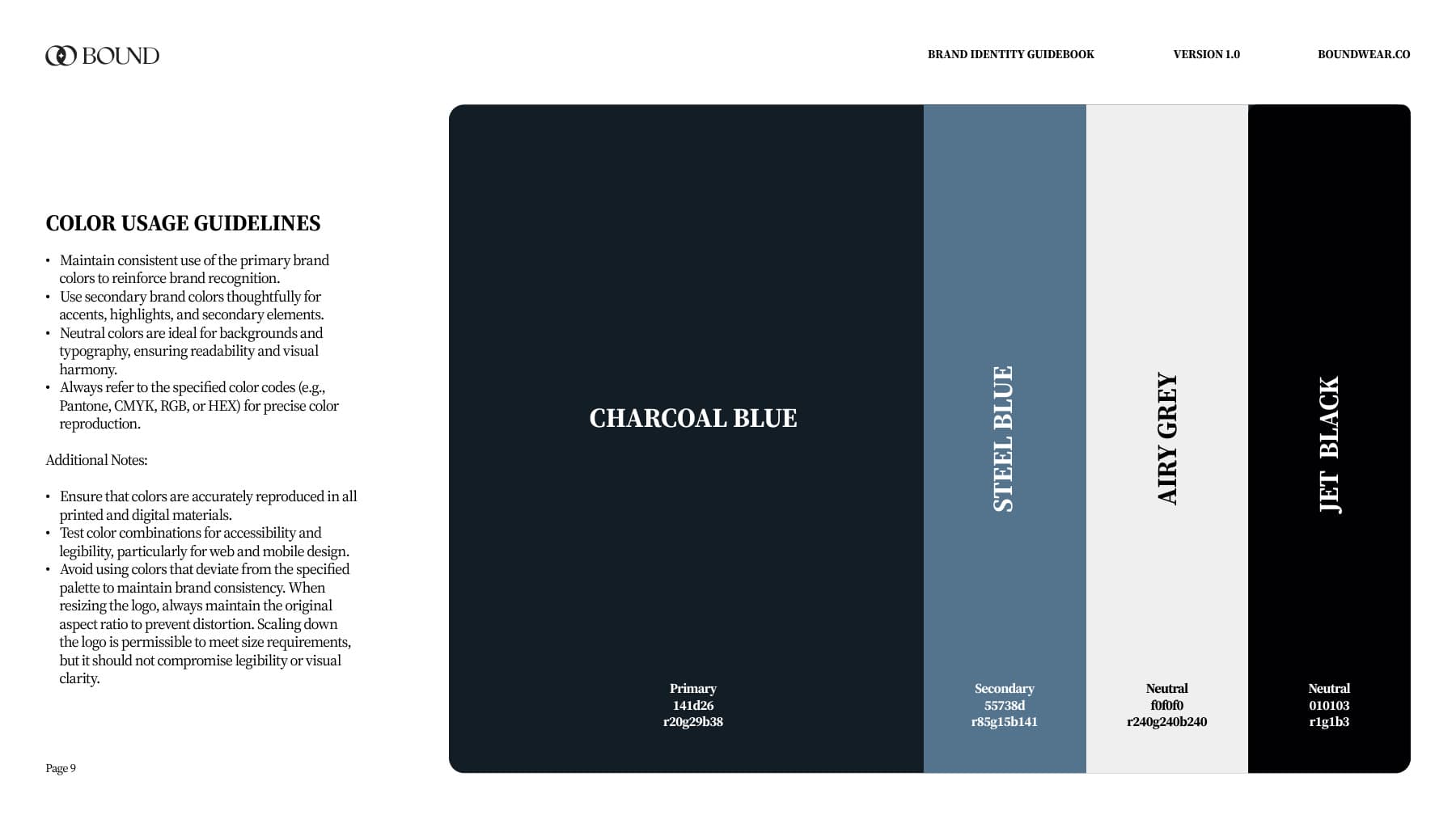 BOUND

BRAND IDENTITY GUIDEBOOK VERSION 1.0 BOUNDWEAR.CO

COLOR USAGE GUIDELINES

• Maintain consistent use of the primary brand colors to reinforce brand recognition.
• Use secondary brand colors thoughtfully for accents, highlights, and secondary elements.
• Neutral colors are ideal for backgrounds and typography, ensuring readability and visual harmony.
• Always refer to the specified color codes (e.g., Pantone, CMYK, RGB, or HEX) for precise color reproduction.

Additional Notes:

• Ensure that colors are accurately reproduced in all printed and digital materials.
• Test color combinations for accessibility and legibility, particularly for web and mobile design.
• Avoid using colors that deviate from the specified palette to maintain brand consistency. When resizing the logo, always maintain the original aspect ratio to prevent distortion. Scaling down the logo is permissible to meet size requirements, but it should not compromise legibility or visual clarity.

Page 9

CHARCOAL BLUE

Primary
141d26
r20g29b38

STEEL BLUE

Secondary
55738d
r85g15b141

AIRY GREY

Neutral
f0f0f0
r240g240b240

JET BLACK

Neutral
010103
r1g1b3